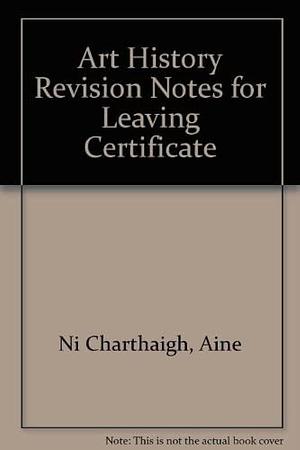 Art History Revision Notes for Leaving Certificate

Ni Charthaigh, Aine

Note: This is not the actual book cover